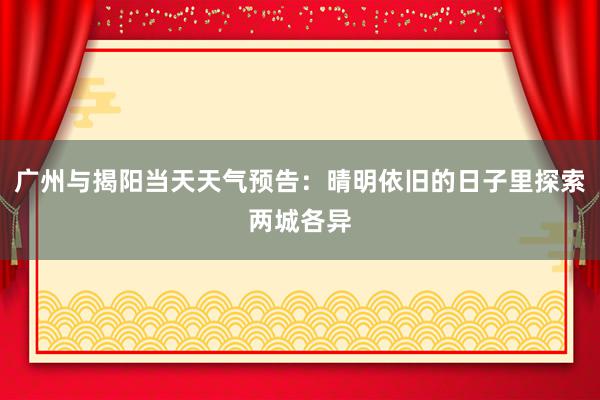 广州与揭阳当天天气预告：晴明依旧的日子里探索两城各异